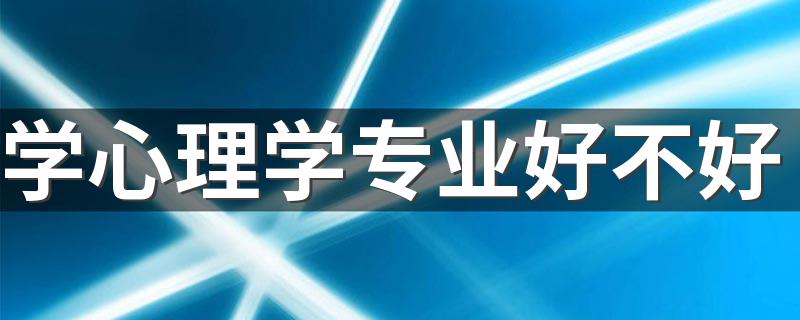 学心理学专业好不好